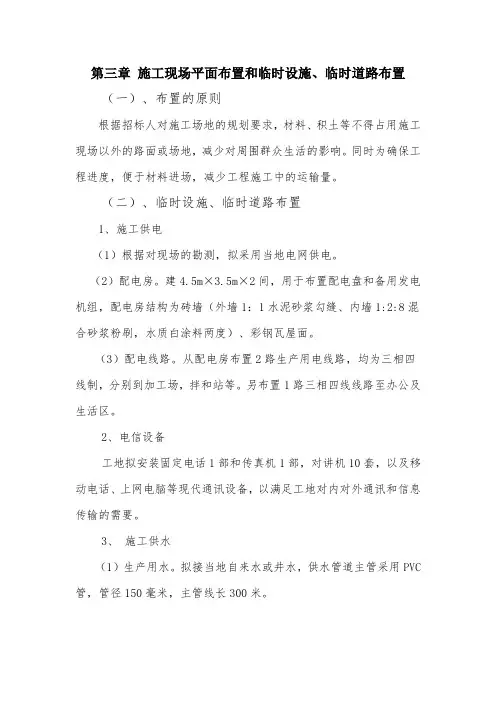 第三章 施工现场平面布置和临时设施、临时道路布置

（一）、布置的原则

根据招标人对施工场地的规划要求，材料、积土等不得占用施工现场以外的路面或场地，减少对周围群众生活的影响。同时为确保工程进度，便于材料进场，减少工程施工中的运输量。

（二）、临时设施、临时道路布置

1、施工供电

（1）根据对现场的勘测，拟采用当地电网供电。

（2）配电房。建 4.5m×3.5m×2 间，用于布置配电盘和备用发电机组，配电房结构为砖墙（外墙 1：1 水泥砂浆勾缝、内墙 1:2:8 混合砂浆粉刷，水质白涂料两度）、彩钢瓦屋面。

（3）配电线路。从配电房布置 2 路生产用电线路，均为三相四线制，分别到加工场，拌和站等。另布置 1 路三相四线线路至办公及生活区。

2、电信设备

工地拟安装固定电话 1 部和传真机 1 部，对讲机 10 套，以及移动电话、上网电脑等现代通讯设备，以满足工地对内对外通讯和信息传输的需要。

3、 施工供水

（1）生产用水。拟接当地自来水或井水，供水管道主管采用 PVC 管，管径 150 毫米，主管线长 300 米。